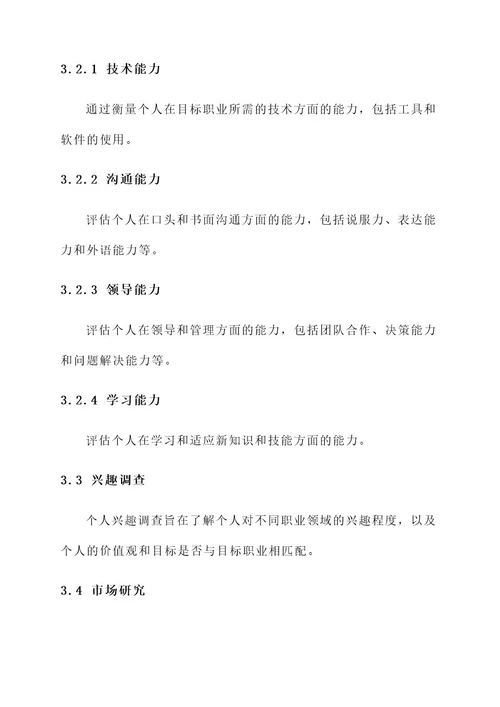 3.2.1 技术能力

通过衡量个人在目标职业所需的技术方面的能力，包括工具和软件的使用。

3.2.2 沟通能力

评估个人在口头和书面沟通方面的能力，包括说服力、表达能力和外语能力等。

3.2.3 领导能力

评估个人在领导和管理方面的能力，包括团队合作、决策能力和问题解决能力等。

3.2.4 学习能力

评估个人在学习和适应新知识和技能方面的能力。

3.3 兴趣调查

个人兴趣调查旨在了解个人对不同职业领域的兴趣程度，以及个人的价值观和目标是否与目标职业相匹配。

3.4 市场研究